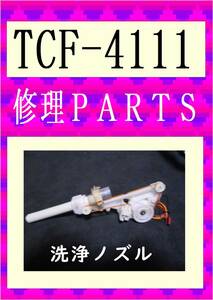 TCF-4111

修理PARTS

洗浄ノズル